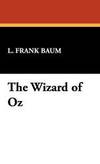 L. FRANK BAUM

The Wizard of Oz